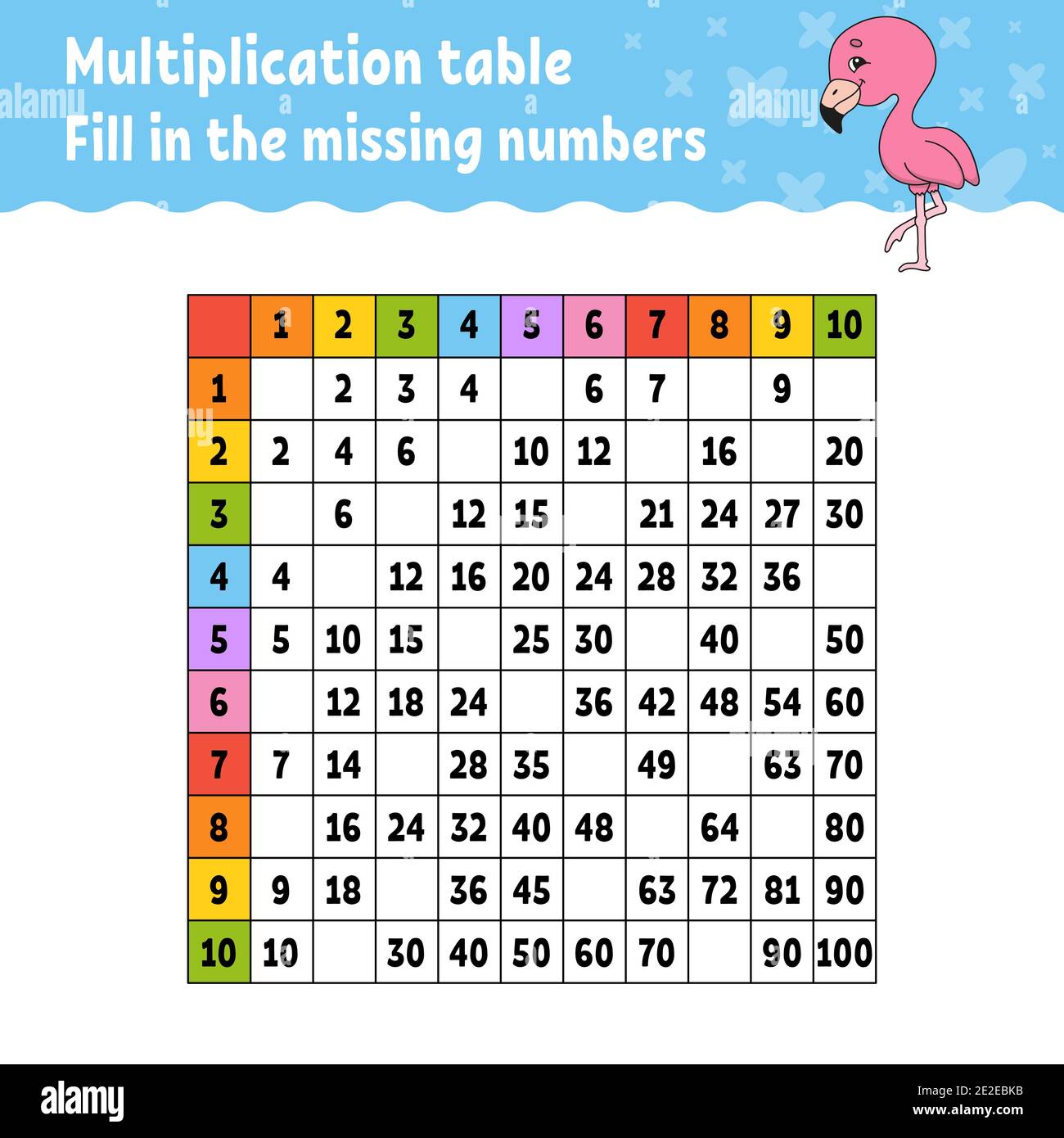 Multiplication table
Fill in the missing numbers

alamy

|  | 1 | 2 | 3 | 4 | 5 | 6 | 7 | 8 | 9 | 10 |
|---|---|---|---|---|---|---|---|---|---|---|
| 1 |  | 2 | 3 | 4 |  | 6 | 7 |  | 9 |  |
| 2 | 2 | 4 | 6 |  | 10 | 12 |  | 16 |  | 20 |
| 3 |  | 6 |  | 12 | 15 |  | 21 | 24 | 27 | 30 |
| 4 | 4 |  | 12 | 16 | 20 | 24 | 28 | 32 | 36 |  |
| 5 | 5 | 10 | 15 |  | 25 | 30 |  | 40 |  | 50 |
| 6 |  | 12 | 18 | 24 |  | 36 | 42 | 48 | 54 | 60 |
| 7 | 7 | 14 |  | 28 | 35 |  | 49 |  | 63 | 70 |
| 8 |  | 16 | 24 | 32 | 40 | 48 |  | 64 |  | 80 |
| 9 | 9 | 18 |  | 36 | 45 |  | 63 | 72 | 81 | 90 |
| 10 | 10 |  | 30 | 40 | 50 | 60 | 70 |  | 90 | 100 |

alamy
Image ID: 2E2EBKB
www.alamy.com